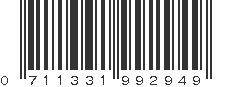 0 711331 992949